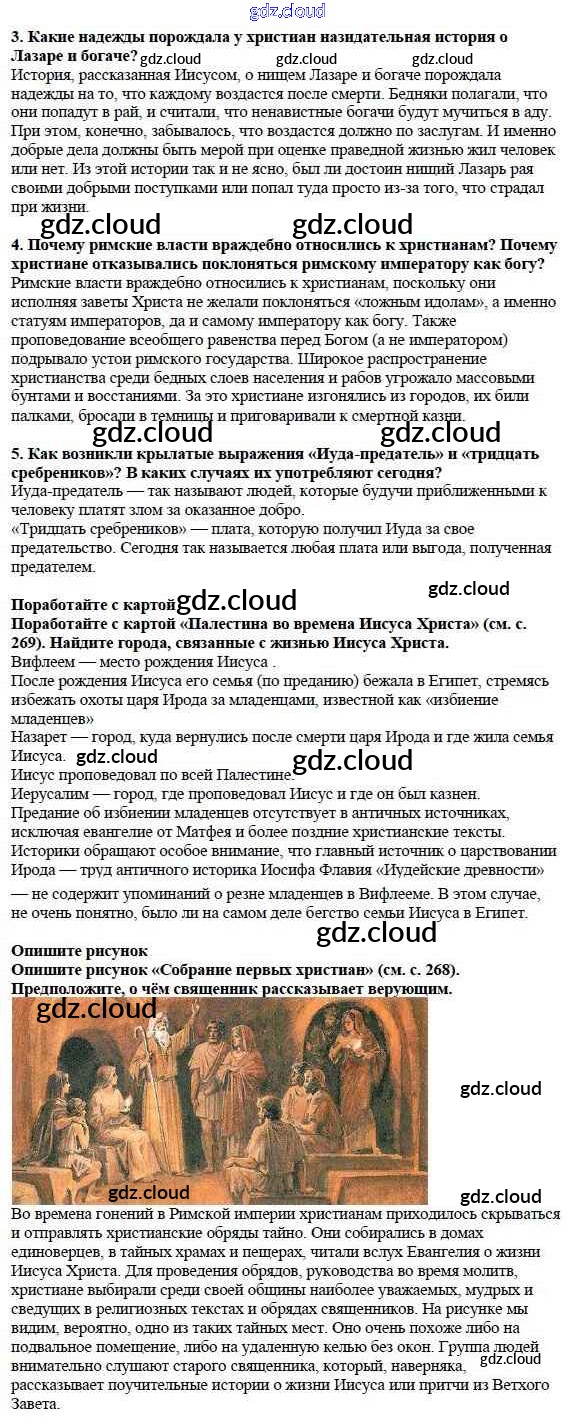 3. Какие надежды порождала у христиан назидательная история о Лазаре и богаче?

История, рассказанная Иисусом, о нищем Лазаре и богаче порождала надежды на то, что каждому воздастся после смерти. Бедняки полагали, что они попадут в рай, и считали, что ненавистные богачи будут мучиться в аду. При этом, конечно, забывалось, что воздастся должно по заслугам. И именно добрые дела должны быть мерой при оценке праведной жизнью жил человек или нет. Из этой истории так и не ясно, был ли достоин нищий Лазарь рая своими добрыми поступками или попал туда просто из-за того, что страдал при жизни.

4. Почему римские власти враждебно относились к христианам? Почему христиане отказывались поклоняться римскому императору как богу?

Римские власти враждебно относились к христианам, поскольку они исполняя заветы Христа не желали поклоняться «ложным идолам», а именно статуям императоров, да и самому императору как богу. Также проповедование всеобщего равенства перед Богом (а не императором) подрывало устои римского государства. Широкое распространение христианства среди бедных слоев населения и рабов угрожало массовыми бунтами и восстаниями. За это христиане изгонялись из городов, их били палками, бросали в темницы и приговаривали к смертной казни.

5. Как возникли крылатые выражения «Иуда-предатель» и «тридцать сребреников»? В каких случаях их употребляют сегодня?

Иуда-предатель — так называют людей, которые будучи приближенными к человеку платят злом за оказанное добро.
«Тридцать сребреников» — плата, которую получил Иуда за свое предательство. Сегодня так называется любая плата или выгода, полученная предателем.

Поработайте с картой
Поработайте с картой «Палестина во времена Иисуса Христа» (см. с. 269). Найдите города, связанные с жизнью Иисуса Христа.

Вифлеем — место рождения Иисуса .
После рождения Иисуса его семья (по преданию) бежала в Египет, стремясь избежать охоты царя Ирода за младенцами, известной как «избиение младенцев»
Назарет — город, куда вернулись после смерти царя Ирода и где жила семья Иисуса.
Иисус проповедовал по всей Палестине.
Иерусалим — город, где проповедовал Иисус и где он был казнен.
Предание об избиении младенцев отсутствует в античных источниках, исключая евангелие от Матфея и более поздние христианские тексты. Историки обращают особое внимание, что главный источник о царствовании Ирода — труд античного историка Иосифа Флавия «Иудейские древности» — не содержит упоминаний о резне младенцев в Вифлееме. В этом случае, не очень понятно, было ли на самом деле бегство семьи Иисуса в Египет.

Опишите рисунок
Опишите рисунок «Собрание первых христиан» (см. с. 268). Предположите, о чём священник рассказывает верующим.

Во времена гонений в Римской империи христианам приходилось скрываться и отправлять христианские обряды тайно. Они собирались в домах единоверцев, в тайных храмах и пещерах, читали вслух Евангелия о жизни Иисуса Христа. Для проведения обрядов, руководства во время молитв, христиане выбирали среди своей общины наиболее уважаемых, мудрых и сведущих в религиозных текстах и обрядах священников. На рисунке мы видим, вероятно, одно из таких тайных мест. Оно очень похоже либо на подвальное помещение, либо на удаленную келью без окон. Группа людей внимательно слушают старого священника, который, наверняка, рассказывает поучительные истории о жизни Иисуса или притчи из Ветхого Завета.

gdz.cloud